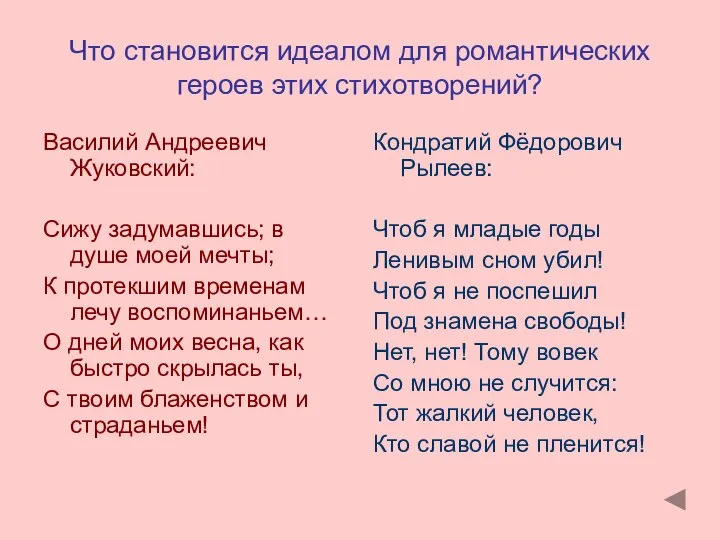 Что становится идеалом для романтических героев этих стихотворений?

Василий Андреевич Жуковский:

Сижу задумавшись; в душе моей мечты;

К протекшим временам лечу воспоминаньем…

О дней моих весна, как быстро скрылась ты,

С твоим блаженством и страданьем!

Кондратий Фёдорович Рылеев:

Чтоб я младые годы

Ленивым сном убил!

Чтоб я не поспешил

Под знамена свободы!

Нет, нет! Тому вовек

Со мною не случится:

Тот жалкий человек,

Кто славой не пленится!